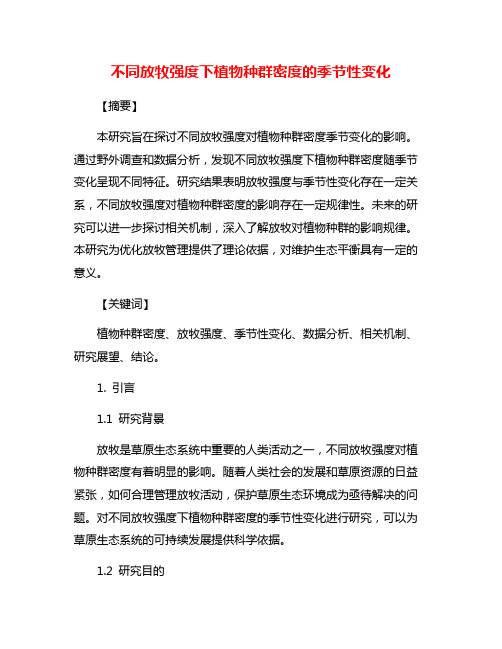 不同放牧强度下植物种群密度的季节性变化

【摘要】

本研究旨在探讨不同放牧强度对植物种群密度季节变化的影响。通过野外调查和数据分析，发现不同放牧强度下植物种群密度随季节变化呈现不同特征。研究结果表明放牧强度与季节性变化存在一定关系，不同放牧强度对植物种群密度的影响存在一定规律性。未来的研究可以进一步探讨相关机制，深入了解放牧对植物种群的影响规律。本研究为优化放牧管理提供了理论依据，对维护生态平衡具有一定的意义。

【关键词】

植物种群密度、放牧强度、季节性变化、数据分析、相关机制、研究展望、结论。

1. 引言

1.1 研究背景

放牧是草原生态系统中重要的人类活动之一，不同放牧强度对植物种群密度有着明显的影响。随着人类社会的发展和草原资源的日益紧张，如何合理管理放牧活动，保护草原生态环境成为亟待解决的问题。对不同放牧强度下植物种群密度的季节性变化进行研究，可以为草原生态系统的可持续发展提供科学依据。

1.2 研究目的